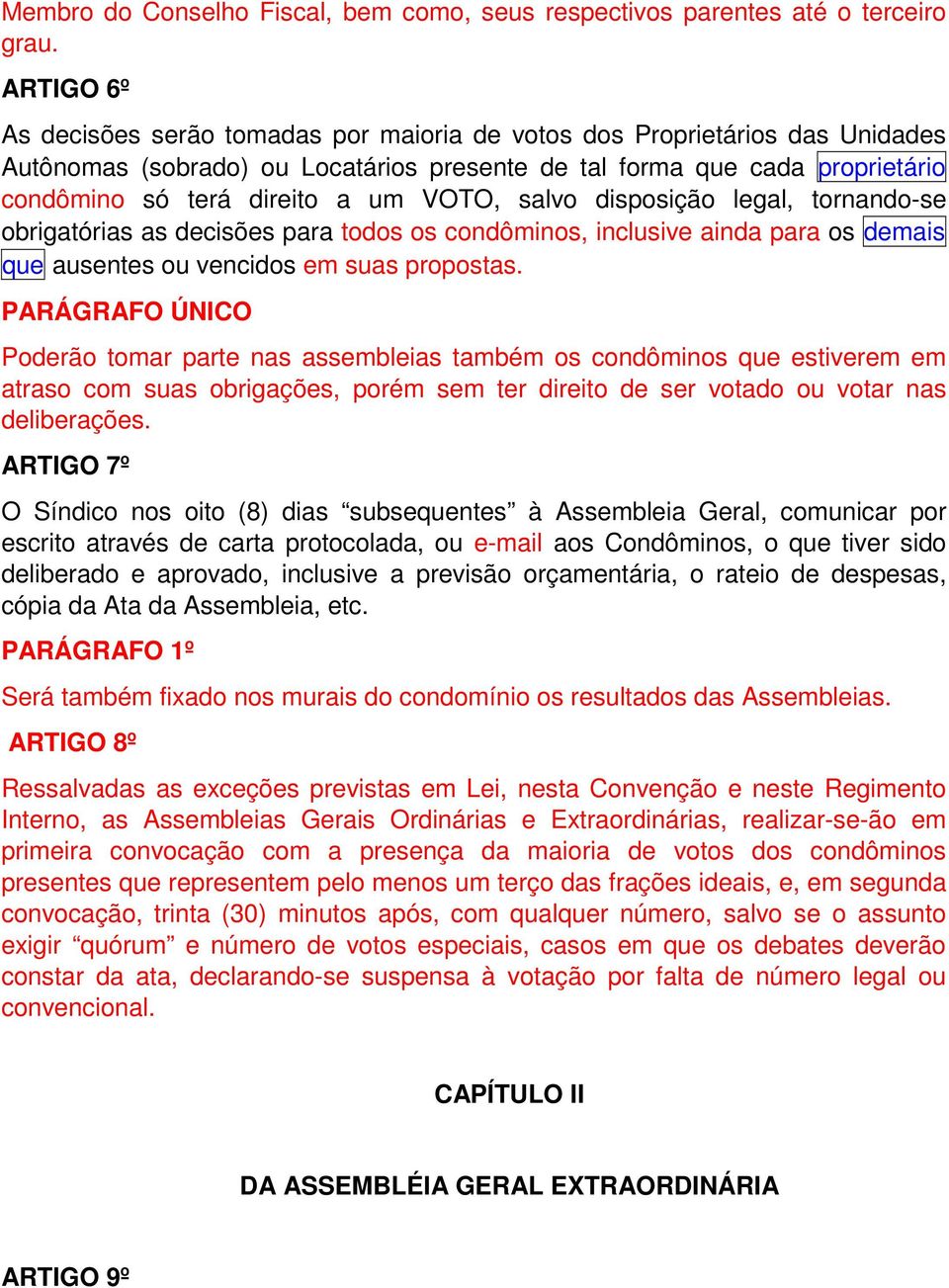 Membro do Conselho Fiscal, bem como, seus respectivos parentes até o terceiro grau.

ARTIGO 6º

As decisões serão tomadas por maioria de votos dos Proprietários das Unidades Autônomas (sobrado) ou Locatários presente de tal forma que cada proprietário condômino só terá direito a um VOTO, salvo disposição legal, tornando-se obrigatórias as decisões para todos os condôminos, inclusive ainda para os demais que ausentes ou vencidos em suas propostas.

PARÁGRAFO ÚNICO

Poderão tomar parte nas assembleias também os condôminos que estiverem em atraso com suas obrigações, porém sem ter direito de ser votado ou votar nas deliberações.

ARTIGO 7º

O Síndico nos oito (8) dias “subsequentes” à Assembleia Geral, comunicar por escrito através de carta protocolada, ou e-mail aos Condôminos, o que tiver sido deliberado e aprovado, inclusive a previsão orçamentária, o rateio de despesas, cópia da Ata da Assembleia, etc.

PARÁGRAFO 1º

Será também fixado nos murais do condomínio os resultados das Assembleias.

ARTIGO 8º

Ressalvadas as exceções previstas em Lei, nesta Convenção e neste Regimento Interno, as Assembleias Gerais Ordinárias e Extraordinárias, realizar-se-ão em primeira convocação com a presença da maioria de votos dos condôminos presentes que representem pelo menos um terço das frações ideais, e, em segunda convocação, trinta (30) minutos após, com qualquer número, salvo se o assunto exigir “quórum” e número de votos especiais, casos em que os debates deverão constar da ata, declarando-se suspensa à votação por falta de número legal ou convencional.

CAPÍTULO II

DA ASSEMBLÉIA GERAL EXTRAORDINÁRIA

ARTIGO 9º